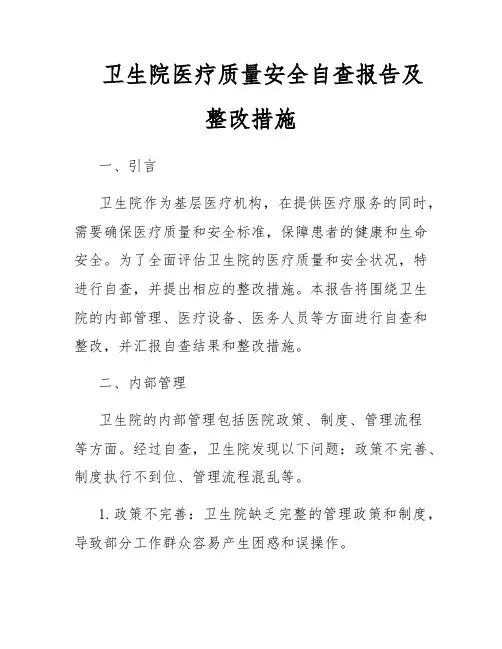 卫生院医疗质量安全自查报告及整改措施

一、引言

卫生院作为基层医疗机构，在提供医疗服务的同时，需要确保医疗质量和安全标准，保障患者的健康和生命安全。为了全面评估卫生院的医疗质量和安全状况，特进行自查，并提出相应的整改措施。本报告将围绕卫生院的内部管理、医疗设备、医务人员等方面进行自查和整改，并汇报自查结果和整改措施。

二、内部管理

卫生院的内部管理包括医院政策、制度、管理流程等方面。经过自查，卫生院发现以下问题：政策不完善、制度执行不到位、管理流程混乱等。

1. 政策不完善：卫生院缺乏完整的管理政策和制度，导致部分工作群众容易产生困惑和误操作。